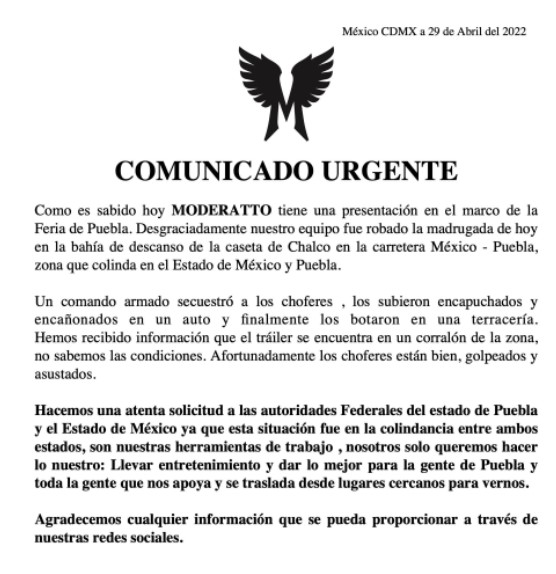 México CDMX a 29 de Abril del 2022

M

COMUNICADO URGENTE

Como es sabido hoy MODERATTO tiene una presentación en el marco de la Feria de Puebla. Desgraciadamente nuestro equipo fue robado la madrugada de hoy en la bahía de descanso de la caseta de Chalco en la carretera México - Puebla, zona que colinda en el Estado de México y Puebla.

Un comando armado secuestró a los choferes , los subieron encapuchados y encañonados en un auto y finalmente los botaron en una terracería. Hemos recibido información que el tráiler se encuentra en un corralón de la zona, no sabemos las condiciones. Afortunadamente los choferes están bien, golpeados y asustados.

Hacemos una atenta solicitud a las autoridades Federales del estado de Puebla y el Estado de México ya que esta situación fue en la colindancia entre ambos estados, son nuestras herramientas de trabajo , nosotros solo queremos hacer lo nuestro: Llevar entretenimiento y dar lo mejor para la gente de Puebla y toda la gente que nos apoya y se traslada desde lugares cercanos para vernos.

Agradecemos cualquier información que se pueda proporcionar a través de nuestras redes sociales.